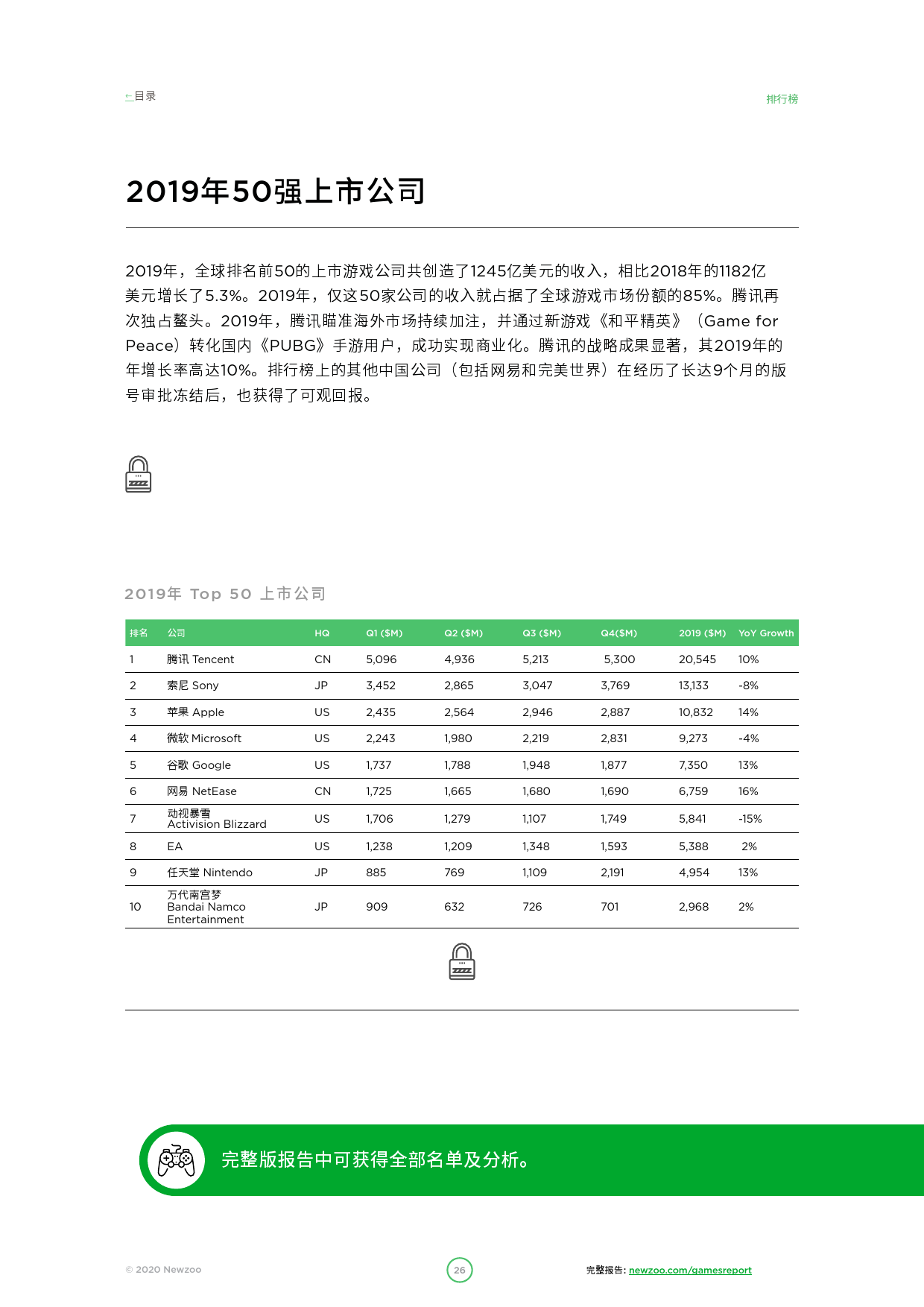 ←目录

排行榜

2019年50强上市公司

2019年，全球排名前50的上市游戏公司共创造了1245亿美元的收入，相比2018年的1182亿美元增长了5.3%。2019年，仅这50家公司的收入就占据了全球游戏市场份额的85%。腾讯再次独占鳌头。2019年，腾讯瞄准海外市场持续加注，并通过新游戏《和平精英》（Game for Peace）转化国内《PUBG》手游用户，成功实现商业化。腾讯的战略成果显著，其2019年的年增长率高达10%。排行榜上的其他中国公司（包括网易和完美世界）在经历了长达9个月的版号审批冻结后，也获得了可观回报。

2019年 Top 50 上市公司

| 排名 | 公司 | HQ | Q1 ($M) | Q2 ($M) | Q3 ($M) | Q4($M) | 2019 ($M) | YoY Growth |
|---|---|---|---|---|---|---|---|---|
| 1 | 腾讯 Tencent | CN | 5,096 | 4,936 | 5,213 | 5,300 | 20,545 | 10% |
| 2 | 索尼 Sony | JP | 3,452 | 2,865 | 3,047 | 3,769 | 13,133 | -8% |
| 3 | 苹果 Apple | US | 2,435 | 2,564 | 2,946 | 2,887 | 10,832 | 14% |
| 4 | 微软 Microsoft | US | 2,243 | 1,980 | 2,219 | 2,831 | 9,273 | -4% |
| 5 | 谷歌 Google | US | 1,737 | 1,788 | 1,948 | 1,877 | 7,350 | 13% |
| 6 | 网易 NetEase | CN | 1,725 | 1,665 | 1,680 | 1,690 | 6,759 | 16% |
| 7 | 动视暴雪 Activision Blizzard | US | 1,706 | 1,279 | 1,107 | 1,749 | 5,841 | -15% |
| 8 | EA | US | 1,238 | 1,209 | 1,348 | 1,593 | 5,388 | 2% |
| 9 | 任天堂 Nintendo | JP | 885 | 769 | 1,109 | 2,191 | 4,954 | 13% |
| 10 | 万代南宫梦 Bandai Namco Entertainment | JP | 909 | 632 | 726 | 701 | 2,968 | 2% |

完整版报告中可获得全部名单及分析。

© 2020 Newzoo

26

完整报告: newzoo.com/gamesreport